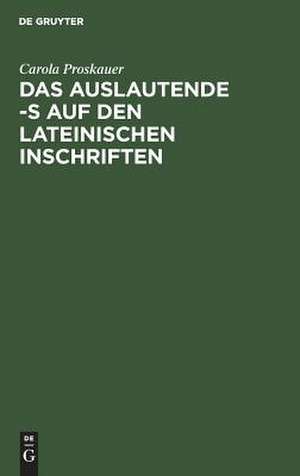 DE GRUYTER

Carola Proskauer

DAS AUSLAUTENDE -S AUF DEN LATEINISCHEN INSCHRIFTEN

DE
G